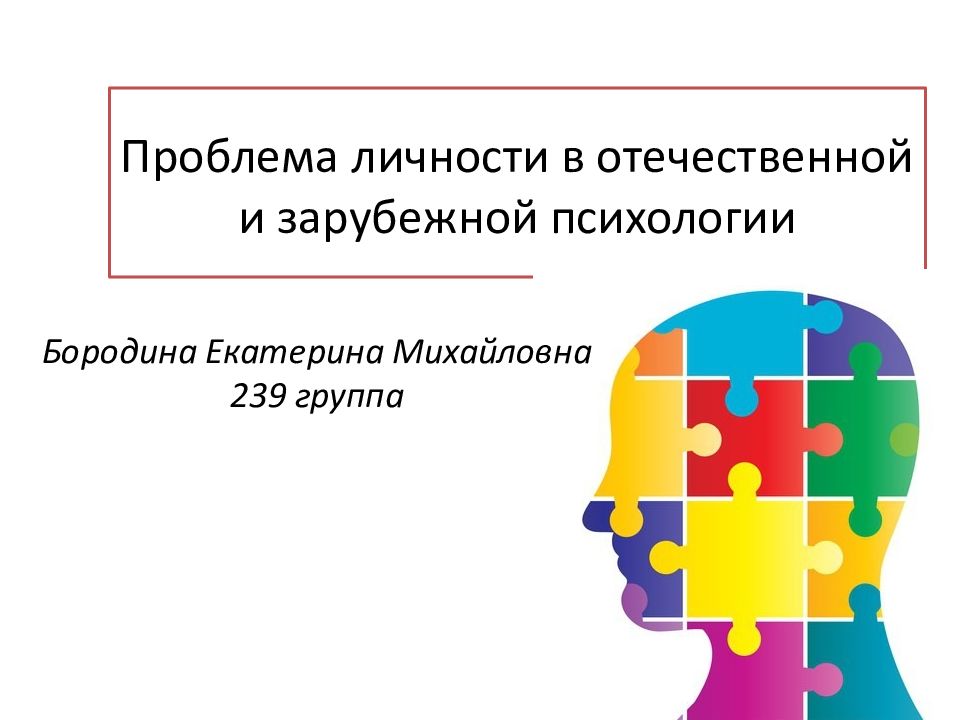 Проблема личности в отечественной и зарубежной психологии

Бородина Екатерина Михайловна
239 группа